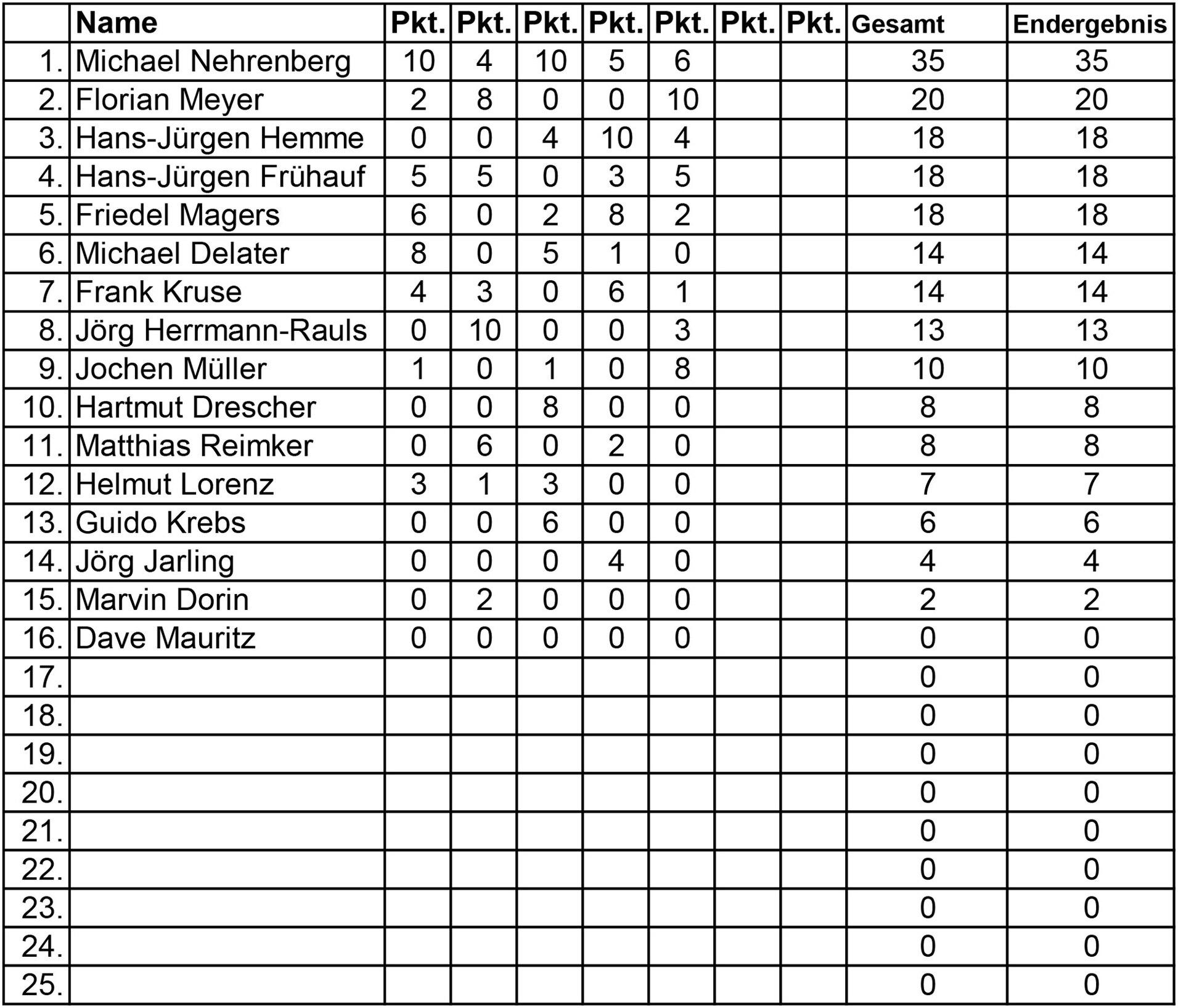 |  | Name | Pkt. | Pkt. | Pkt. | Pkt. | Pkt. | Pkt. | Pkt. | Gesamt | Endergebnis |
|---|---|---|---|---|---|---|---|---|---|---|
| 1. | Michael Nehrenberg | 10 | 4 | 10 | 5 | 6 |  |  | 35 | 35 |
| 2. | Florian Meyer | 2 | 8 | 0 | 0 | 10 |  |  | 20 | 20 |
| 3. | Hans-Jürgen Hemme | 0 | 0 | 4 | 10 | 4 |  |  | 18 | 18 |
| 4. | Hans-Jürgen Frühauf | 5 | 5 | 0 | 3 | 5 |  |  | 18 | 18 |
| 5. | Friedel Magers | 6 | 0 | 2 | 8 | 2 |  |  | 18 | 18 |
| 6. | Michael Delater | 8 | 0 | 5 | 1 | 0 |  |  | 14 | 14 |
| 7. | Frank Kruse | 4 | 3 | 0 | 6 | 1 |  |  | 14 | 14 |
| 8. | Jörg Herrmann-Rauls | 0 | 10 | 0 | 0 | 3 |  |  | 13 | 13 |
| 9. | Jochen Müller | 1 | 0 | 1 | 0 | 8 |  |  | 10 | 10 |
| 10. | Hartmut Drescher | 0 | 0 | 8 | 0 | 0 |  |  | 8 | 8 |
| 11. | Matthias Reimker | 0 | 6 | 0 | 2 | 0 |  |  | 8 | 8 |
| 12. | Helmut Lorenz | 3 | 1 | 3 | 0 | 0 |  |  | 7 | 7 |
| 13. | Guido Krebs | 0 | 0 | 6 | 0 | 0 |  |  | 6 | 6 |
| 14. | Jörg Jarling | 0 | 0 | 0 | 4 | 0 |  |  | 4 | 4 |
| 15. | Marvin Dorin | 0 | 2 | 0 | 0 | 0 |  |  | 2 | 2 |
| 16. | Dave Mauritz | 0 | 0 | 0 | 0 | 0 |  |  | 0 | 0 |
| 17. |  |  |  |  |  |  |  |  | 0 | 0 |
| 18. |  |  |  |  |  |  |  |  | 0 | 0 |
| 19. |  |  |  |  |  |  |  |  | 0 | 0 |
| 20. |  |  |  |  |  |  |  |  | 0 | 0 |
| 21. |  |  |  |  |  |  |  |  | 0 | 0 |
| 22. |  |  |  |  |  |  |  |  | 0 | 0 |
| 23. |  |  |  |  |  |  |  |  | 0 | 0 |
| 24. |  |  |  |  |  |  |  |  | 0 | 0 |
| 25. |  |  |  |  |  |  |  |  | 0 | 0 |